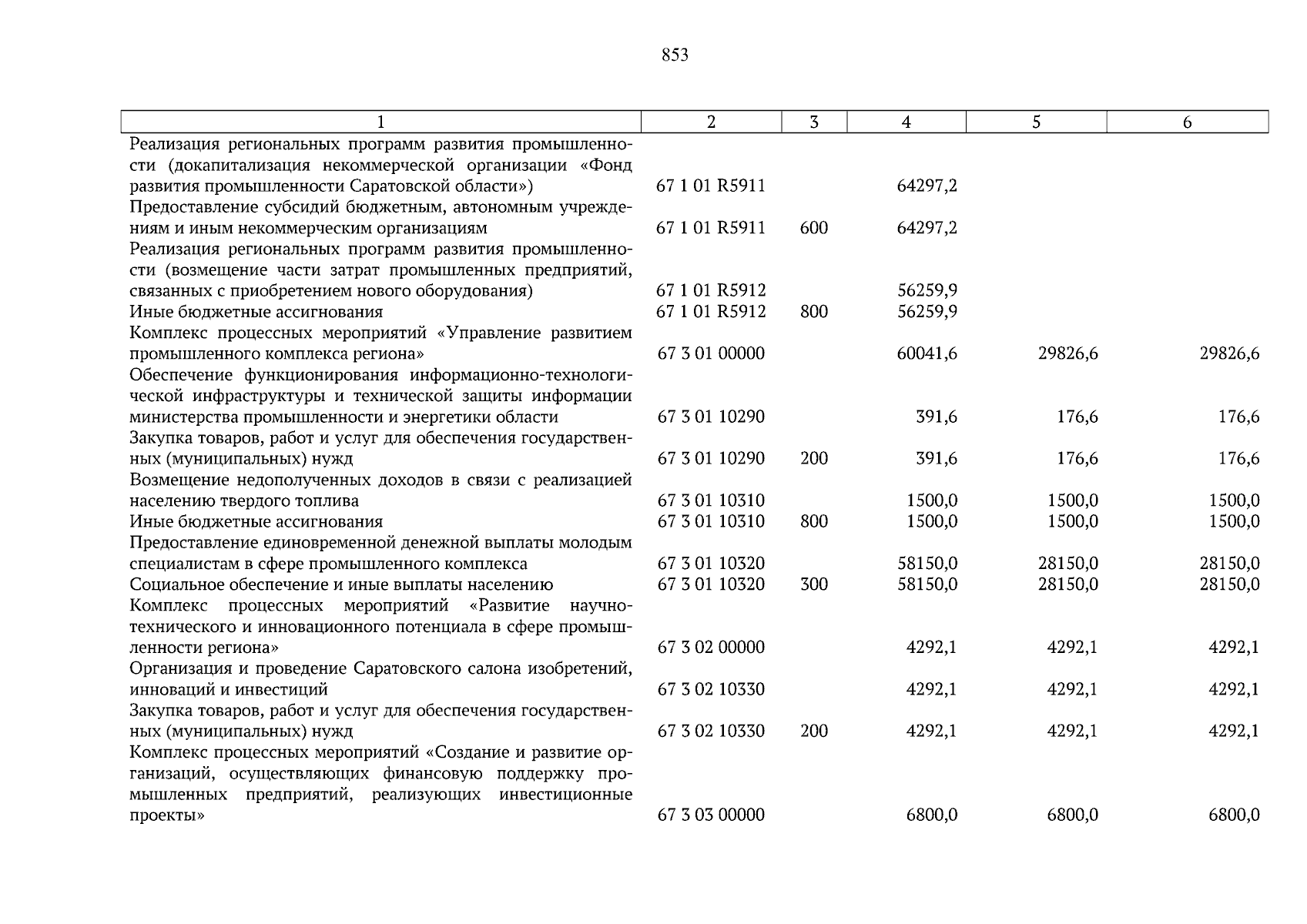 853

| 1 | 2 | 3 | 4 | 5 | 6 |
|---|---|---|---|---|---|
| Реализация региональных программ развития промышленности (докапитализация некоммерческой организации «Фонд развития промышленности Саратовской области») | 67 1 01 R5911 | | 64297,2 | | |
| Предоставление субсидий бюджетным, автономным учреждениям и иным некоммерческим организациям | 67 1 01 R5911 | 600 | 64297,2 | | |
| Реализация региональных программ развития промышленности (возмещение части затрат промышленных предприятий, связанных с приобретением нового оборудования) | 67 1 01 R5912 | | 56259,9 | | |
| Иные бюджетные ассигнования | 67 1 01 R5912 | 800 | 56259,9 | | |
| Комплекс процессных мероприятий «Управление развитием промышленного комплекса региона» | 67 3 01 00000 | | 60041,6 | 29826,6 | 29826,6 |
| Обеспечение функционирования информационно-технологической инфраструктуры и технической защиты информации министерства промышленности и энергетики области | 67 3 01 10290 | | 391,6 | 176,6 | 176,6 |
| Закупка товаров, работ и услуг для обеспечения государственных (муниципальных) нужд | 67 3 01 10290 | 200 | 391,6 | 176,6 | 176,6 |
| Возмещение недополученных доходов в связи с реализацией населению твердого топлива | 67 3 01 10310 | | 1500,0 | 1500,0 | 1500,0 |
| Иные бюджетные ассигнования | 67 3 01 10310 | 800 | 1500,0 | 1500,0 | 1500,0 |
| Предоставление единовременной денежной выплаты молодым специалистам в сфере промышленного комплекса | 67 3 01 10320 | | 58150,0 | 28150,0 | 28150,0 |
| Социальное обеспечение и иные выплаты населению | 67 3 01 10320 | 300 | 58150,0 | 28150,0 | 28150,0 |
| Комплекс процессных мероприятий «Развитие научно-технического и инновационного потенциала в сфере промышленности региона» | 67 3 02 00000 | | 4292,1 | 4292,1 | 4292,1 |
| Организация и проведение Саратовского салона изобретений, инноваций и инвестиций | 67 3 02 10330 | | 4292,1 | 4292,1 | 4292,1 |
| Закупка товаров, работ и услуг для обеспечения государственных (муниципальных) нужд | 67 3 02 10330 | 200 | 4292,1 | 4292,1 | 4292,1 |
| Комплекс процессных мероприятий «Создание и развитие организаций, осуществляющих финансовую поддержку промышленных предприятий, реализующих инвестиционные проекты» | 67 3 03 00000 | | 6800,0 | 6800,0 | 6800,0 |